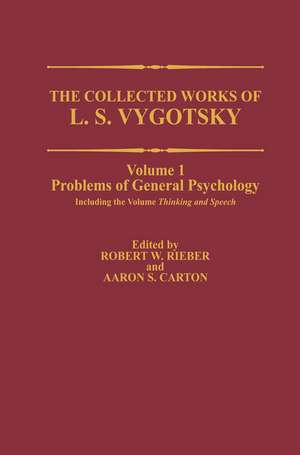 THE COLLECTED WORKS OF
L. S. VYGOTSKY

Volume 1
Problems of General Psychology
Including the Volume Thinking and Speech

Edited by
ROBERT W. RIEBER
and
AARON S. CARTON